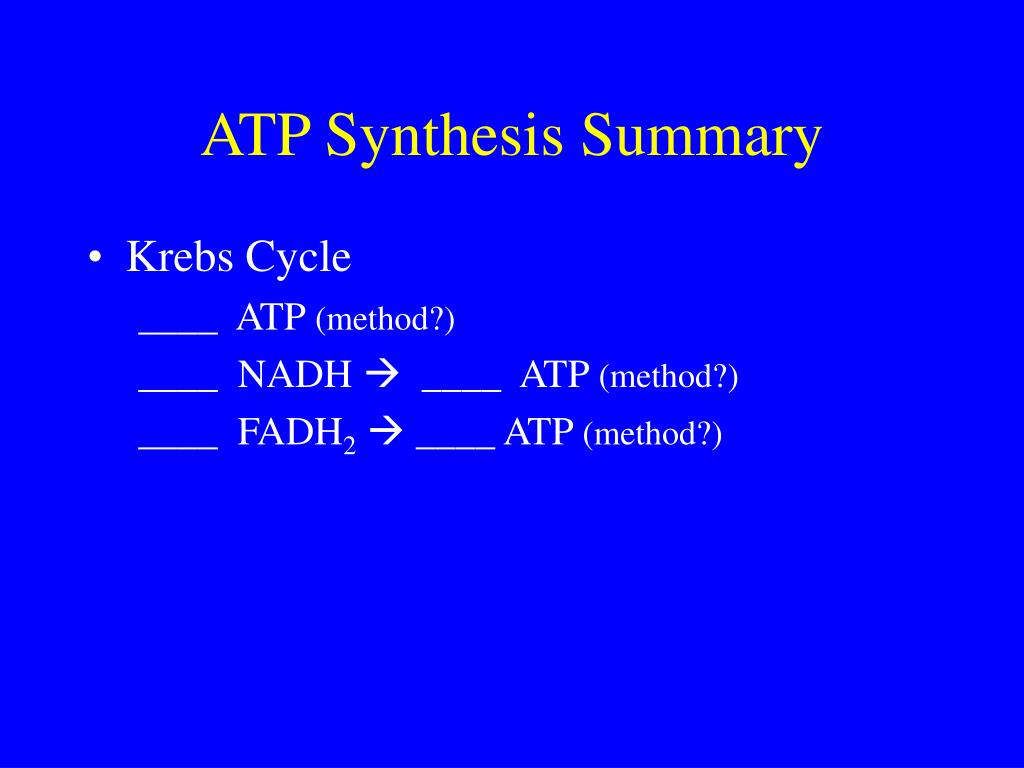 ATP Synthesis Summary

• Krebs Cycle

____ ATP (method?)

____ NADH → ____ ATP (method?)

____ $FADH_2$ → ____ ATP (method?)